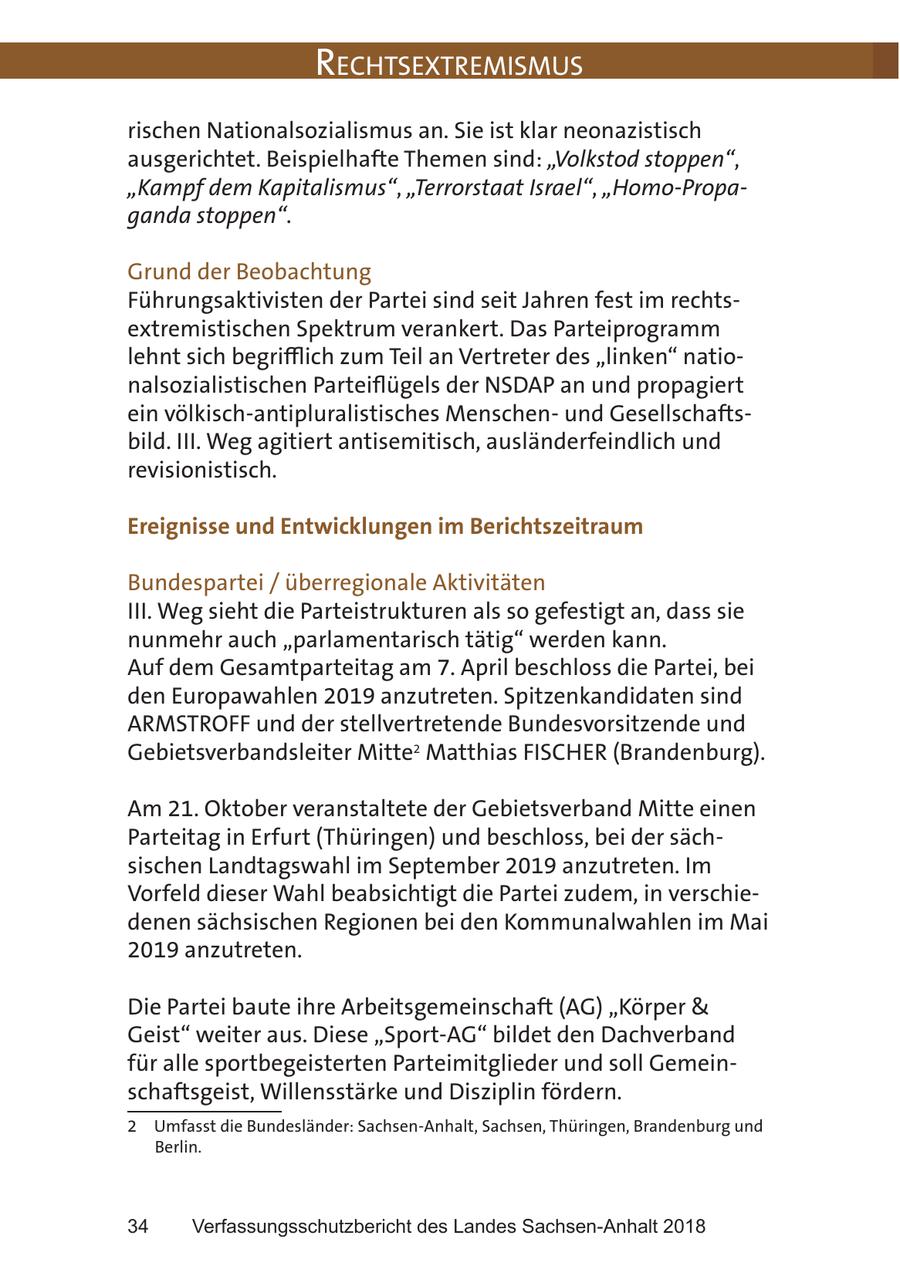 RECHTSEXTREMISMUS

rischen Nationalsozialismus an. Sie ist klar neonazistisch ausgerichtet. Beispielhafte Themen sind: „Volkstod stoppen“, „Kampf dem Kapitalismus“, „Terrorstaat Israel“, „Homo-Propaganda stoppen“.

Grund der Beobachtung
Führungsaktivisten der Partei sind seit Jahren fest im rechtsextremistischen Spektrum verankert. Das Parteiprogramm lehnt sich begrifflich zum Teil an Vertreter des „linken“ nationalsozialistischen Parteiflügels der NSDAP an und propagiert ein völkisch-antipluralistisches Menschen- und Gesellschaftsbild. III. Weg agitiert antisemitisch, ausländerfeindlich und revisionistisch.

Ereignisse und Entwicklungen im Berichtszeitraum

Bundespartei / überregionale Aktivitäten
III. Weg sieht die Parteistrukturen als so gefestigt an, dass sie nunmehr auch „parlamentarisch tätig“ werden kann.
Auf dem Gesamtparteitag am 7. April beschloss die Partei, bei den Europawahlen 2019 anzutreten. Spitzenkandidaten sind ARMSTROFF und der stellvertretende Bundesvorsitzende und Gebietsverbandsleiter Mitte$^2$ Matthias FISCHER (Brandenburg).

Am 21. Oktober veranstaltete der Gebietsverband Mitte einen Parteitag in Erfurt (Thüringen) und beschloss, bei der sächsischen Landtagswahl im September 2019 anzutreten. Im Vorfeld dieser Wahl beabsichtigt die Partei zudem, in verschiedenen sächsischen Regionen bei den Kommunalwahlen im Mai 2019 anzutreten.

Die Partei baute ihre Arbeitsgemeinschaft (AG) „Körper & Geist“ weiter aus. Diese „Sport-AG“ bildet den Dachverband für alle sportbegeisterten Parteimitglieder und soll Gemeinschaftsgeist, Willensstärke und Disziplin fördern.

2 Umfasst die Bundesländer: Sachsen-Anhalt, Sachsen, Thüringen, Brandenburg und Berlin.

34 Verfassungsschutzbericht des Landes Sachsen-Anhalt 2018